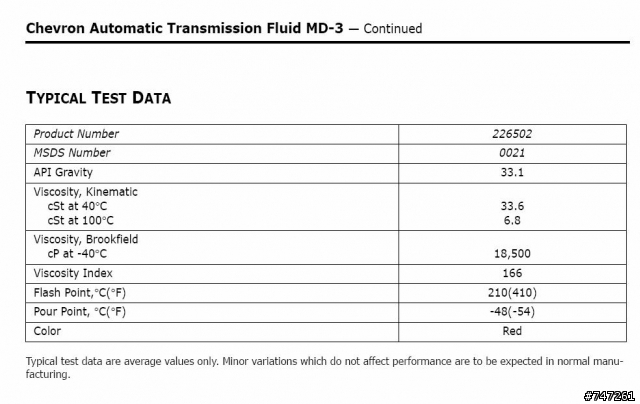 Chevron Automatic Transmission Fluid MD-3 — Continued

TYPICAL TEST DATA

| Product Number | 226502 |
|---|---|
| MSDS Number | 0021 |
| API Gravity | 33.1 |
| Viscosity, Kinematic cSt at 40°C cSt at 100°C | 33.6 6.8 |
| Viscosity, Brookfield cP at -40°C | 18,500 |
| Viscosity Index | 166 |
| Flash Point,°C(°F) | 210(410) |
| Pour Point, °C(°F) | -48(-54) |
| Color | Red |

Typical test data are average values only. Minor variations which do not affect performance are to be expected in normal manufacturing.

#747261